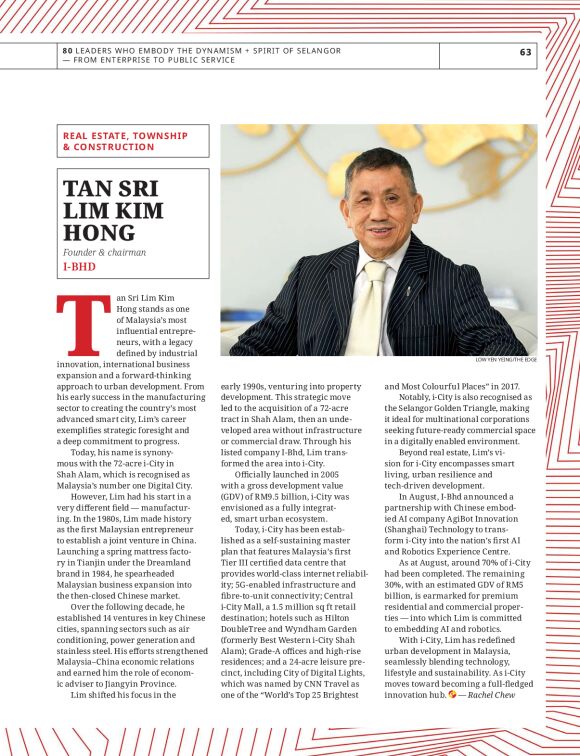 80 LEADERS WHO EMBODY THE DYNAMISM + SPIRIT OF SELANGOR — FROM ENTERPRISE TO PUBLIC SERVICE

63

REAL ESTATE, TOWNSHIP & CONSTRUCTION

TAN SRI LIM KIM HONG

Founder & chairman

I-BHD

LOW YEN YEING/THE EDGE

Tan Sri Lim Kim Hong stands as one of Malaysia's most influential entrepreneurs, with a legacy defined by industrial innovation, international business expansion and a forward-thinking approach to urban development. From his early success in the manufacturing sector to creating the country's most advanced smart city, Lim's career exemplifies strategic foresight and a deep commitment to progress.

Today, his name is synonymous with the 72-acre i-City in Shah Alam, which is recognised as Malaysia's number one Digital City.

However, Lim had his start in a very different field — manufacturing. In the 1980s, Lim made history as the first Malaysian entrepreneur to establish a joint venture in China. Launching a spring mattress factory in Tianjin under the Dreamland brand in 1984, he spearheaded Malaysian business expansion into the then-closed Chinese market.

Over the following decade, he established 14 ventures in key Chinese cities, spanning sectors such as air conditioning, power generation and stainless steel. His efforts strengthened Malaysia–China economic relations and earned him the role of economic adviser to Jiangyin Province.

Lim shifted his focus in the early 1990s, venturing into property development. This strategic move led to the acquisition of a 72-acre tract in Shah Alam, then an undeveloped area without infrastructure or commercial draw. Through his listed company I-Bhd, Lim transformed the area into i-City.

Officially launched in 2005 with a gross development value (GDV) of RM9.5 billion, i-City was envisioned as a fully integrated, smart urban ecosystem.

Today, i-City has been established as a self-sustaining master plan that features Malaysia's first Tier III certified data centre that provides world-class internet reliability; 5G-enabled infrastructure and fibre-to-unit connectivity; Central i-City Mall, a 1.5 million sq ft retail destination; hotels such as Hilton DoubleTree and Wyndham Garden (formerly Best Western i-City Shah Alam); Grade-A offices and high-rise residences; and a 24-acre leisure precinct, including City of Digital Lights, which was named by CNN Travel as one of the "World's Top 25 Brightest and Most Colourful Places" in 2017.

Notably, i-City is also recognised as the Selangor Golden Triangle, making it ideal for multinational corporations seeking future-ready commercial space in a digitally enabled environment.

Beyond real estate, Lim's vision for i-City encompasses smart living, urban resilience and tech-driven development.

In August, I-Bhd announced a partnership with Chinese embodied AI company AgiBot Innovation (Shanghai) Technology to transform i-City into the nation's first AI and Robotics Experience Centre.

As at August, around 70% of i-City had been completed. The remaining 30%, with an estimated GDV of RM5 billion, is earmarked for premium residential and commercial properties — into which Lim is committed to embedding AI and robotics.

With i-City, Lim has redefined urban development in Malaysia, seamlessly blending technology, lifestyle and sustainability. As i-City moves toward becoming a full-fledged innovation hub. — Rachel Chew